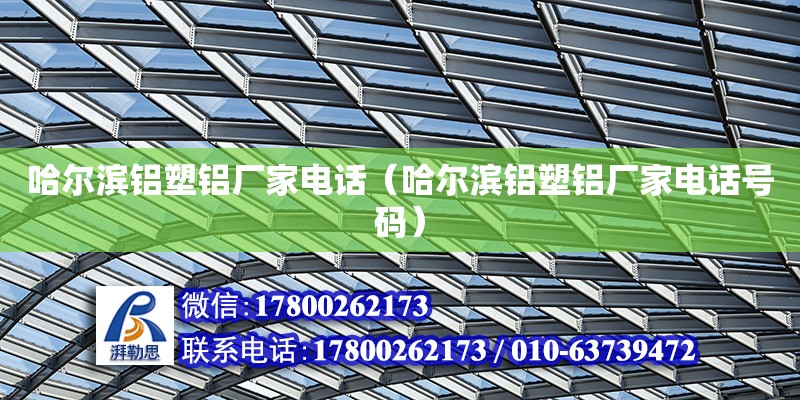 哈尔滨铝塑铝厂家电话（哈尔滨铝塑铝厂家电话号码）

湃勒思

微信:17800262173

联系电话:17800262173 / 010-63739472